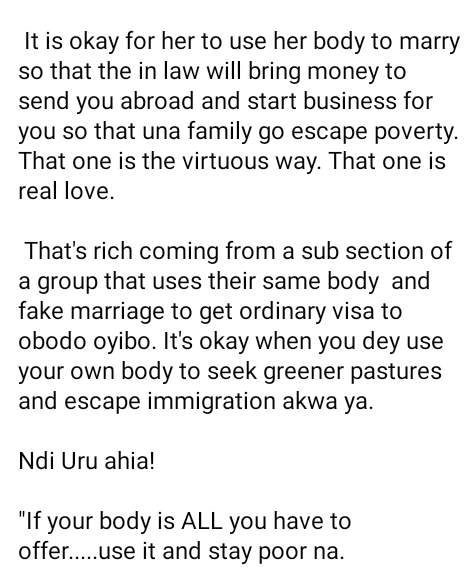 It is okay for her to use her body to marry so that the in law will bring money to send you abroad and start business for you so that una family go escape poverty. That one is the virtuous way. That one is real love.

That's rich coming from a sub section of a group that uses their same body and fake marriage to get ordinary visa to obodo oyibo. It's okay when you dey use your own body to seek greener pastures and escape immigration akwa ya.

Ndi Uru ahia!

"If your body is ALL you have to offer.....use it and stay poor na.